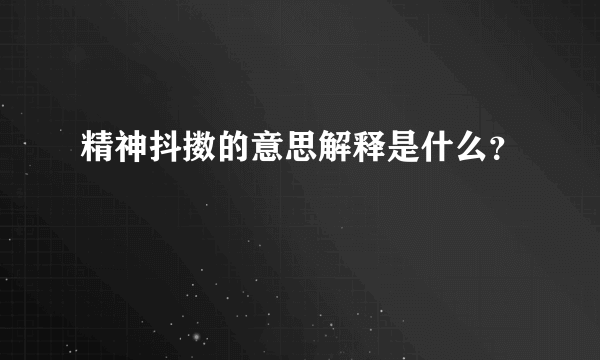 精神抖擞的意思解释是什么?